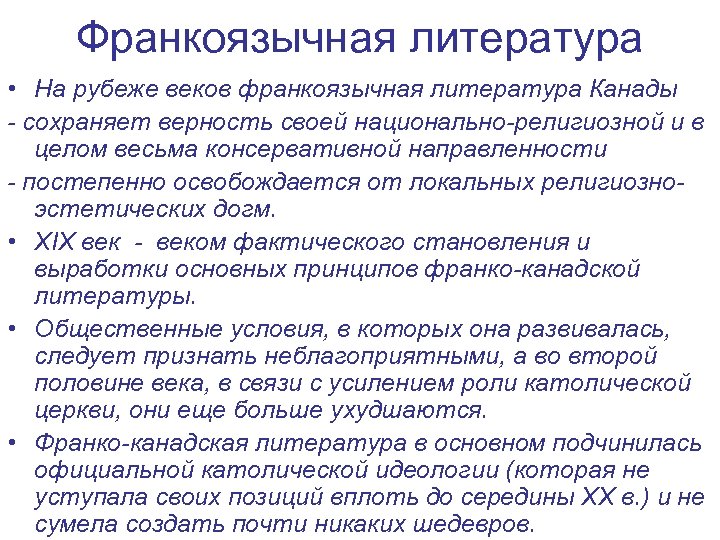 Франкоязычная литература

• На рубеже веков франкоязычная литература Канады

- сохраняет верность своей национально-религиозной и в целом весьма консервативной направленности

- постепенно освобождается от локальных религиозно-эстетических догм.

• XIX век - веком фактического становления и выработки основных принципов франко-канадской литературы.

• Общественные условия, в которых она развивалась, следует признать неблагоприятными, а во второй половине века, в связи с усилением роли католической церкви, они еще больше ухудшаются.

• Франко-канадская литература в основном подчинилась официальной католической идеологии (которая не уступала своих позиций вплоть до середины XX в.) и не сумела создать почти никаких шедевров.